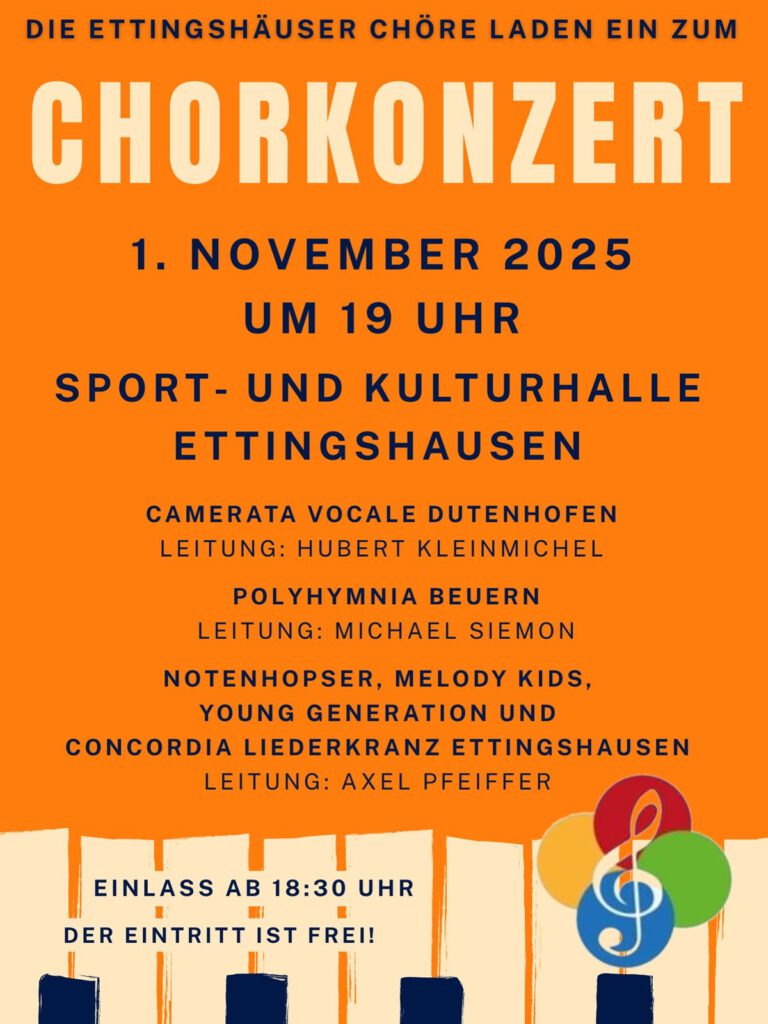 DIE ETTINGSHÄUSER CHÖRE LADEN EIN ZUM

CHORKONZERT

1. NOVEMBER 2025
UM 19 UHR

SPORT- UND KULTURHALLE
ETTINGSHAUSEN

CAMERATA VOCALE DUTENHOFEN
LEITUNG: HUBERT KLEINMICHEL

POLYHYMNIA BEUERN
LEITUNG: MICHAEL SIEMON

NOTENHOPSER, MELODY KIDS,
YOUNG GENERATION UND
CONCORDIA LIEDERKRANZ ETTINGSHAUSEN
LEITUNG: AXEL PFEIFFER

EINLASS AB 18:30 UHR

DER EINTRITT IST FREI!